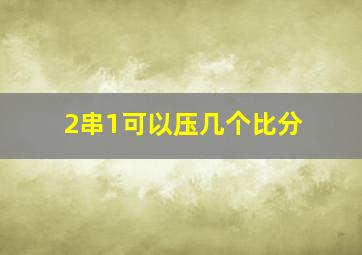 2串1可以压几个比分